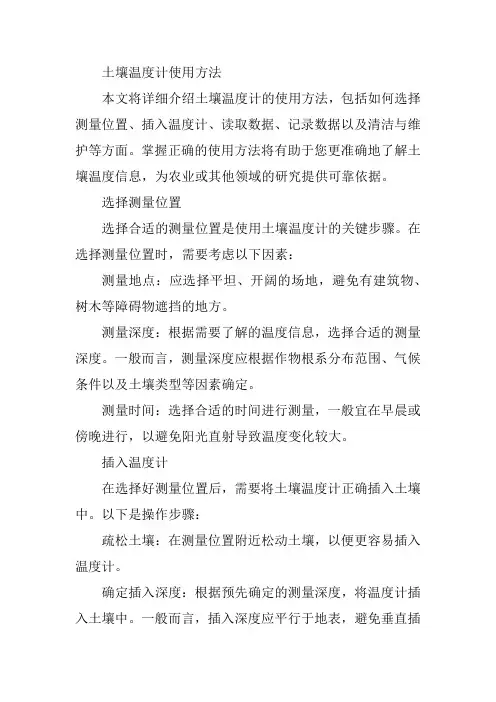 土壤温度计使用方法

本文将详细介绍土壤温度计的使用方法，包括如何选择测量位置、插入温度计、读取数据、记录数据以及清洁与维护等方面。掌握正确的使用方法将有助于您更准确地了解土壤温度信息，为农业或其他领域的研究提供可靠依据。

选择测量位置

选择合适的测量位置是使用土壤温度计的关键步骤。在选择测量位置时，需要考虑以下因素：

测量地点：应选择平坦、开阔的场地，避免有建筑物、树木等障碍物遮挡的地方。

测量深度：根据需要了解的温度信息，选择合适的测量深度。一般而言，测量深度应根据作物根系分布范围、气候条件以及土壤类型等因素确定。

测量时间：选择合适的时间进行测量，一般宜在早晨或傍晚进行，以避免阳光直射导致温度变化较大。

插入温度计

在选择好测量位置后，需要将土壤温度计正确插入土壤中。以下是操作步骤：

疏松土壤：在测量位置附近松动土壤，以便更容易插入温度计。

确定插入深度：根据预先确定的测量深度，将温度计插入土壤中。一般而言，插入深度应平行于地表，避免垂直插